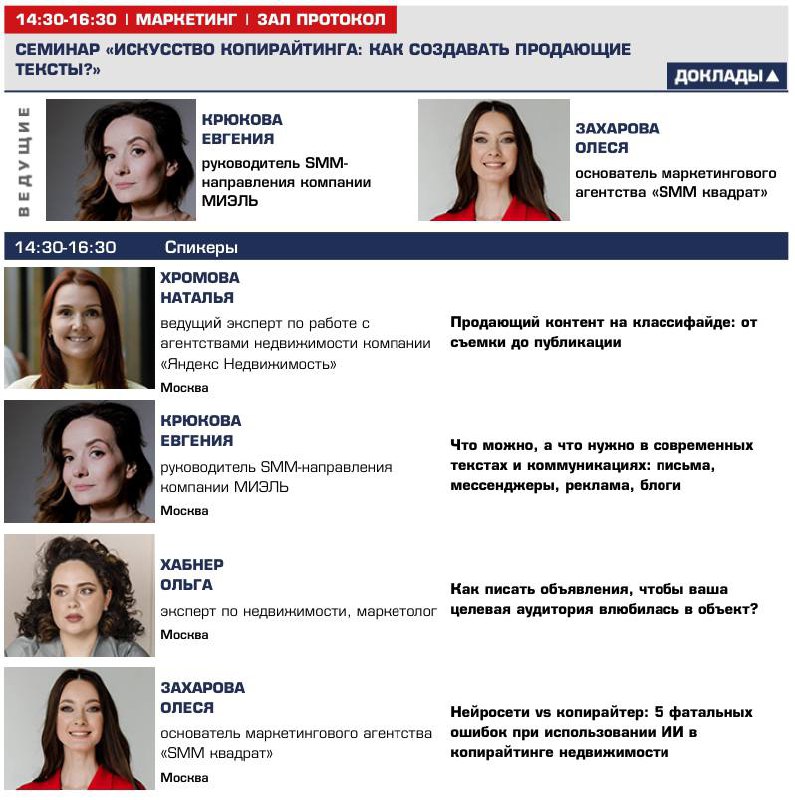 14:30-16:30 | МАРКЕТИНГ | ЗАЛ ПРОТОКОЛ

СЕМИНАР «ИСКУССТВО КОПИРАЙТИНГА: КАК СОЗДАВАТЬ ПРОДАЮЩИЕ ТЕКСТЫ?»

ДОКЛАДЫ▲

ВЕДУЩИЕ

КРЮКОВА ЕВГЕНИЯ
руководитель SMM-направления компании МИЭЛЬ

ЗАХАРОВА ОЛЕСЯ
основатель маркетингового агентства «SMM квадрат»

14:30-16:30 Спикеры

ХРОМОВА НАТАЛЬЯ
ведущий эксперт по работе с агентствами недвижимости компании «Яндекс Недвижимость»
Москва

Продающий контент на классифайде: от съемки до публикации

КРЮКОВА ЕВГЕНИЯ
руководитель SMM-направления компании МИЭЛЬ
Москва

Что можно, а что нужно в современных текстах и коммуникациях: письма, мессенджеры, реклама, блоги

ХАБНЕР ОЛЬГА
эксперт по недвижимости, маркетолог
Москва

Как писать объявления, чтобы ваша целевая аудитория влюбилась в объект?

ЗАХАРОВА ОЛЕСЯ
основатель маркетингового агентства «SMM квадрат»
Москва

Нейросети vs копирайтер: 5 фатальных ошибок при использовании ИИ в копирайтинге недвижимости